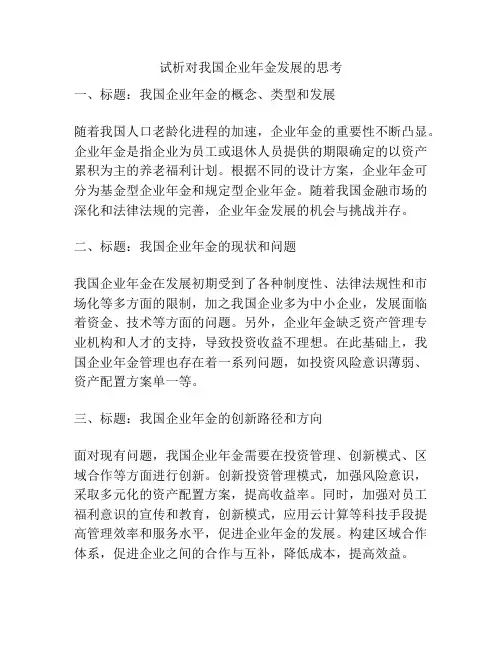 试析对我国企业年金发展的思考

一、标题：我国企业年金的概念、类型和发展

随着我国人口老龄化进程的加速，企业年金的重要性不断凸显。企业年金是指企业为员工或退休人员提供的期限确定的以资产累积为主的养老福利计划。根据不同的设计方案，企业年金可分为基金型企业年金和规定型企业年金。随着我国金融市场的深化和法律法规的完善，企业年金发展的机会与挑战并存。

二、标题：我国企业年金的现状和问题

我国企业年金在发展初期受到了各种制度性、法律法规性和市场化等多方面的限制，加之我国企业多为中小企业，发展面临着资金、技术等方面的问题。另外，企业年金缺乏资产管理专业机构和人才的支持，导致投资收益不理想。在此基础上，我国企业年金管理也存在着一系列问题，如投资风险意识薄弱、资产配置方案单一等。

三、标题：我国企业年金的创新路径和方向

面对现有问题，我国企业年金需要在投资管理、创新模式、区域合作等方面进行创新。创新投资管理模式，加强风险意识，采取多元化的资产配置方案，提高收益率。同时，加强对员工福利意识的宣传和教育，创新模式，应用云计算等科技手段提高管理效率和服务水平，促进企业年金的发展。构建区域合作体系，促进企业之间的合作与互补，降低成本，提高效益。